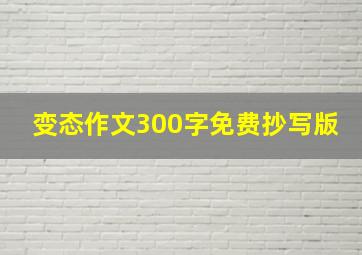 变态作文300字免费抄写版